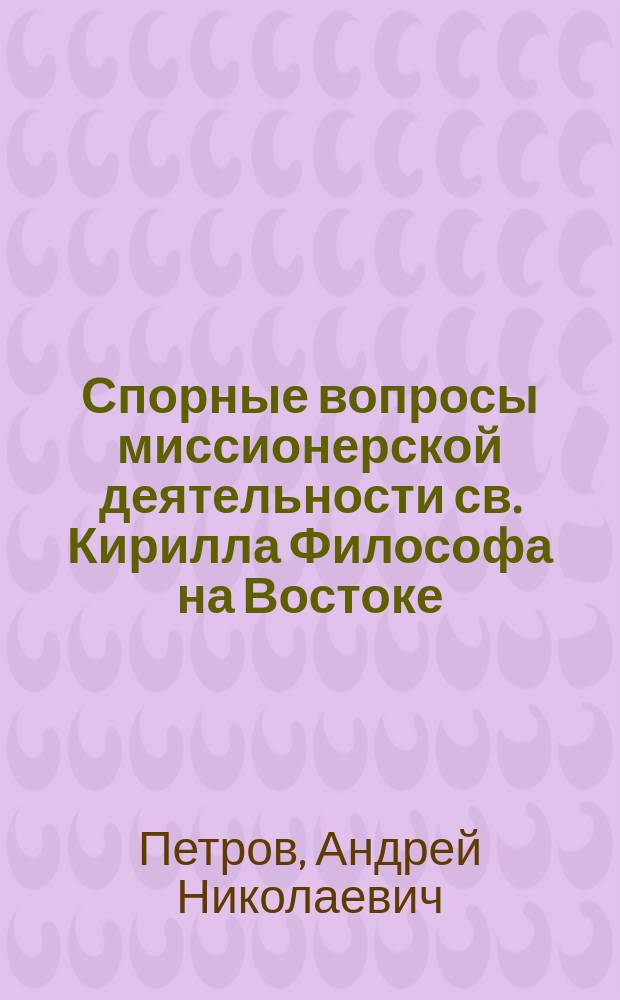 Спорные вопросы миссионерской деятельности св. Кирилла Философа на Востоке

Петров, Андрей Николаевич